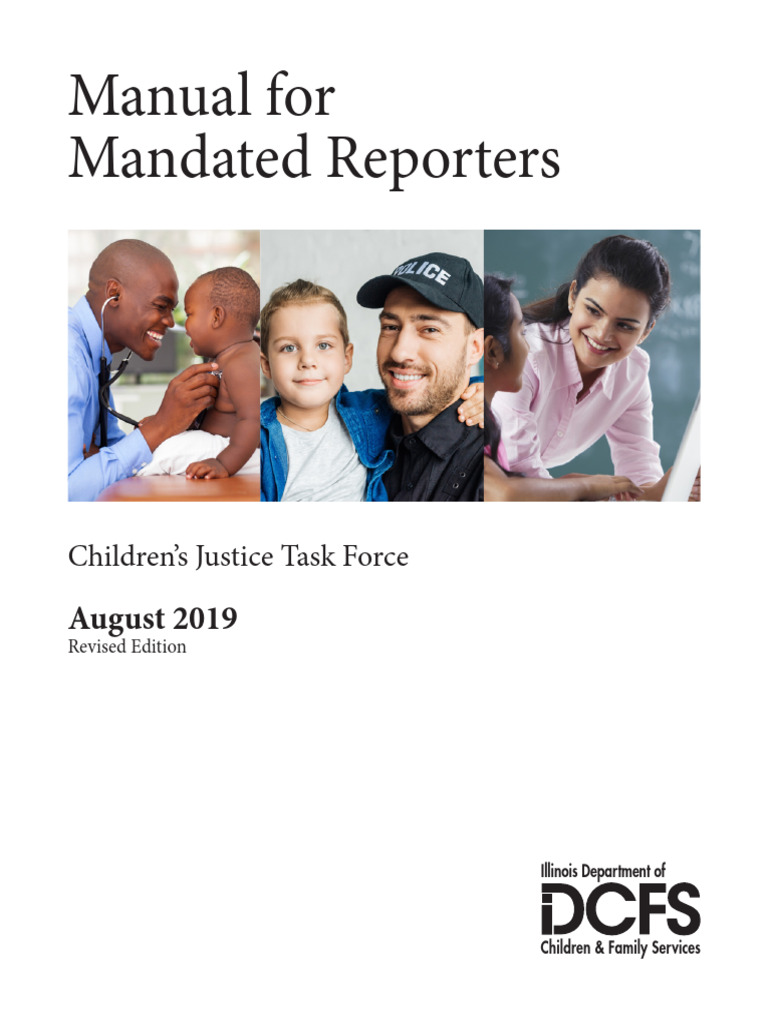 Manual for Mandated Reporters

POLICE

Children's Justice Task Force

August 2019
Revised Edition

Illinois Department of
DCFS
Children & Family Services